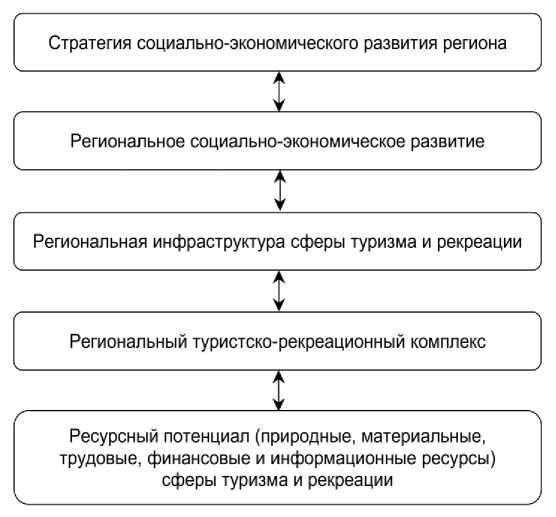 Стратегия социально-экономического развития региона

Региональное социально-экономическое развитие

Региональная инфраструктура сферы туризма и рекреации

Региональный туристско-рекреационный комплекс

Ресурсный потенциал (природные, материальные, трудовые, финансовые и информационные ресурсы) сферы туризма и рекреации